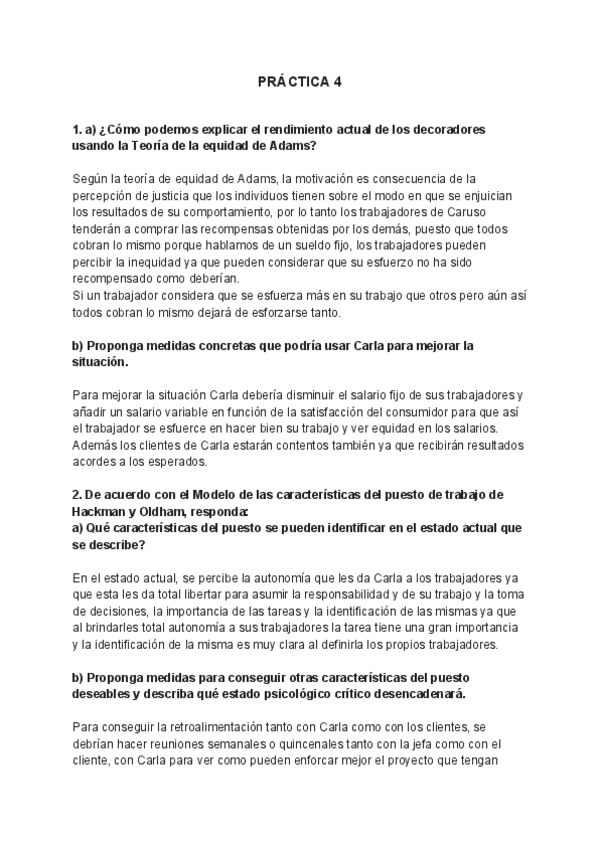 PRÁCTICA 4

1. a) ¿Cómo podemos explicar el rendimiento actual de los decoradores usando la Teoría de la equidad de Adams?

Según la teoría de equidad de Adams, la motivación es consecuencia de la percepción de justicia que los individuos tienen sobre el modo en que se enjuician los resultados de su comportamiento, por lo tanto los trabajadores de Caruso tenderán a comprar las recompensas obtenidas por los demás, puesto que todos cobran lo mismo porque hablamos de un sueldo fijo, los trabajadores pueden percibir la inequidad ya que pueden considerar que su esfuerzo no ha sido recompensado como deberían.
Si un trabajador considera que se esfuerza más en su trabajo que otros pero aún así todos cobran lo mismo dejará de esforzarse tanto.

b) Proponga medidas concretas que podría usar Carla para mejorar la situación.

Para mejorar la situación Carla debería disminuir el salario fijo de sus trabajadores y añadir un salario variable en función de la satisfacción del consumidor para que así el trabajador se esfuerce en hacer bien su trabajo y ver equidad en los salarios. Además los clientes de Carla estarán contentos también ya que recibirán resultados acordes a los esperados.

2. De acuerdo con el Modelo de las características del puesto de trabajo de Hackman y Oldham, responda:
a) Qué características del puesto se pueden identificar en el estado actual que se describe?

En el estado actual, se percibe la autonomía que les da Carla a los trabajadores ya que esta les da total libertar para asumir la responsabilidad y de su trabajo y la toma de decisiones, la importancia de las tareas y la identificación de las mismas ya que al brindarles total autonomía a sus trabajadores la tarea tiene una gran importancia y la identificación de la misma es muy clara al definirla los propios trabajadores.

b) Proponga medidas para conseguir otras características del puesto deseables y describa qué estado psicológico crítico desencadenará.

Para conseguir la retroalimentación tanto con Carla como con los clientes, se debrían hacer reuniones semanales o quincenales tanto con la jefa como con el cliente, con Carla para ver como pueden enforcar mejor el proyecto que tengan